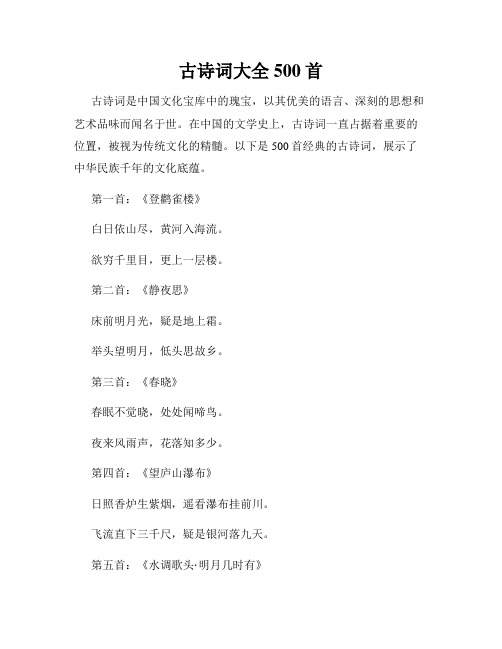 古诗词大全 500 首

古诗词是中国文化宝库中的瑰宝，以其优美的语言、深刻的思想和艺术品味而闻名于世。在中国的文学史上，古诗词一直占据着重要的位置，被视为传统文化的精髓。以下是 500 首经典的古诗词，展示了中华民族千年的文化底蕴。

第一首：《登鹳雀楼》

白日依山尽，黄河入海流。

欲穷千里目，更上一层楼。

第二首：《静夜思》

床前明月光，疑是地上霜。

举头望明月，低头思故乡。

第三首：《春晓》

春眠不觉晓，处处闻啼鸟。

夜来风雨声，花落知多少。

第四首：《望庐山瀑布》

日照香炉生紫烟，遥看瀑布挂前川。

飞流直下三千尺，疑是银河落九天。

第五首：《水调歌头·明月几时有》